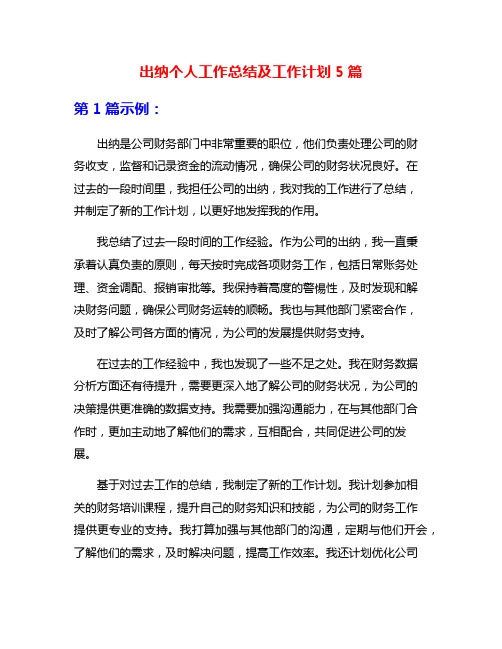 出纳个人工作总结及工作计划 5 篇

第 1 篇示例：

出纳是公司财务部门中非常重要的职位，他们负责处理公司的财务收支，监督和记录资金的流动情况，确保公司的财务状况良好。在过去的一段时间里，我担任公司的出纳，我对我的工作进行了总结，并制定了新的工作计划，以更好地发挥我的作用。

我总结了过去一段时间的工作经验。作为公司的出纳，我一直秉承着认真负责的原则，每天按时完成各项财务工作，包括日常账务处理、资金调配、报销审批等。我保持着高度的警惕性，及时发现和解决财务问题，确保公司财务运转的顺畅。我也与其他部门紧密合作，及时了解公司各方面的情况，为公司的发展提供财务支持。

在过去的工作经验中，我也发现了一些不足之处。我在财务数据分析方面还有待提升，需要更深入地了解公司的财务状况，为公司的决策提供更准确的数据支持。我需要加强沟通能力，在与其他部门合作时，更加主动地了解他们的需求，互相配合，共同促进公司的发展。

基于对过去工作的总结，我制定了新的工作计划。我计划参加相关的财务培训课程，提升自己的财务知识和技能，为公司的财务工作提供更专业的支持。我打算加强与其他部门的沟通，定期与他们开会，了解他们的需求，及时解决问题，提高工作效率。我还计划优化公司